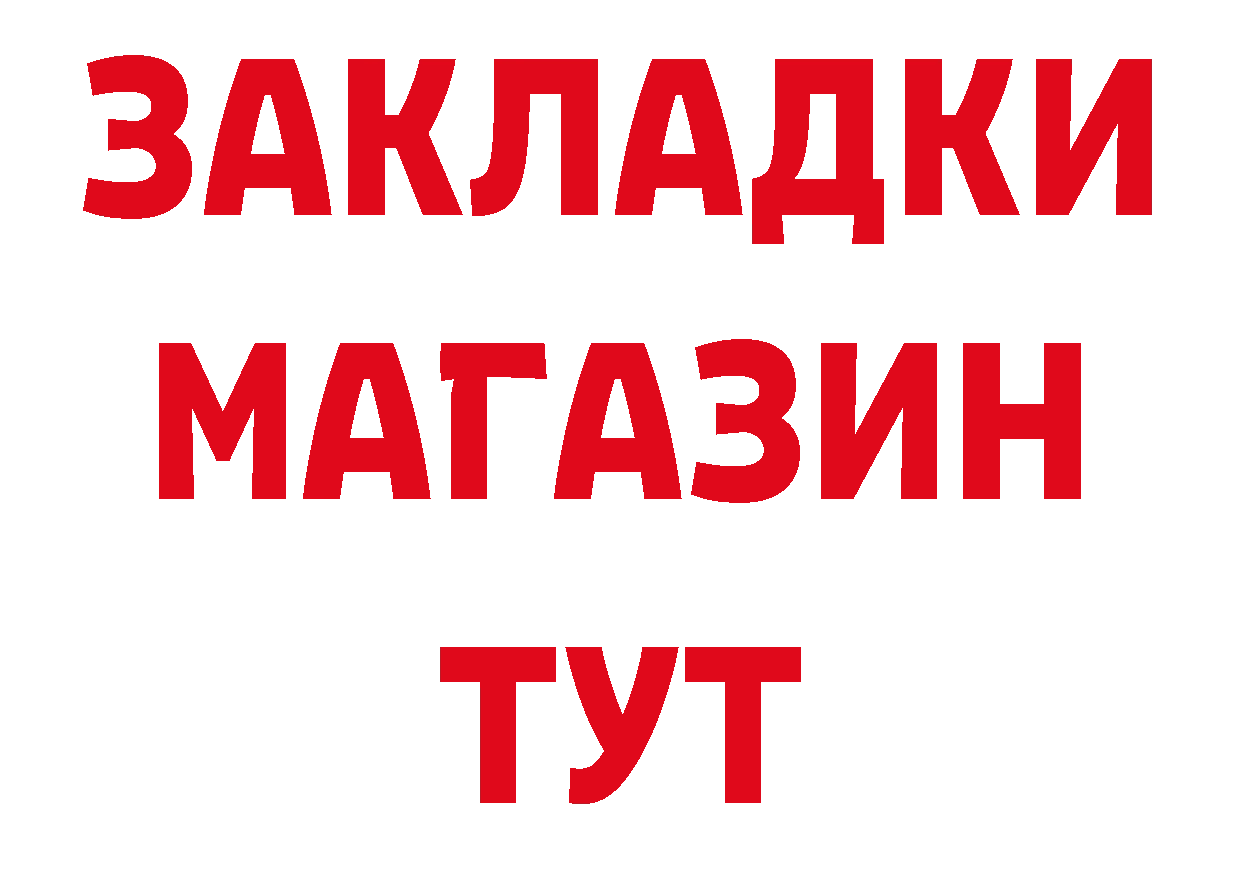 ЗАКЛАДКИ
МАГАЗИН
ТУТ